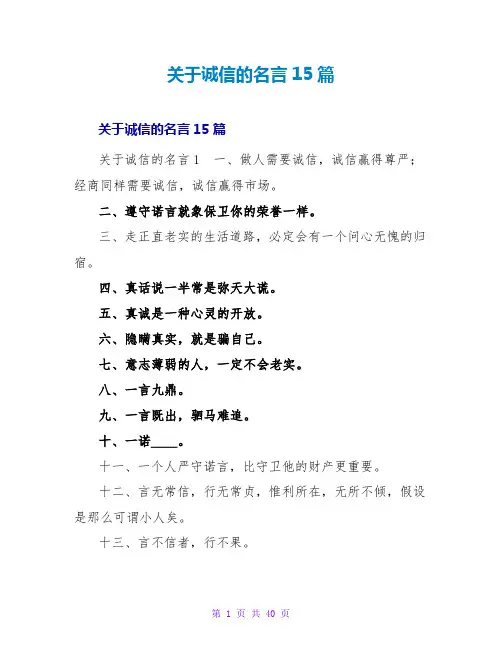 关于诚信的名言15篇

关于诚信的名言15篇

关于诚信的名言1 一、做人需要诚信，诚信赢得尊严；经商同样需要诚信，诚信赢得市场。

二、遵守诺言就象保卫你的荣誉一样。

三、走正直老实的生活道路，必定会有一个问心无愧的归宿。

四、真话说一半常是弥天大谎。

五、真诚是一种心灵的开放。

六、隐瞒真实，就是骗自己。

七、意志薄弱的人，一定不会老实。

八、一言九鼎。

九、一言既出，驷马难追。

十、一诺____。

十一、一个人严守诺言，比守卫他的财产更重要。

十二、言无常信，行无常贞，惟利所在，无所不倾，假设是那么可谓小人矣。

十三、言不信者，行不果。

第 1 页 共 40 页